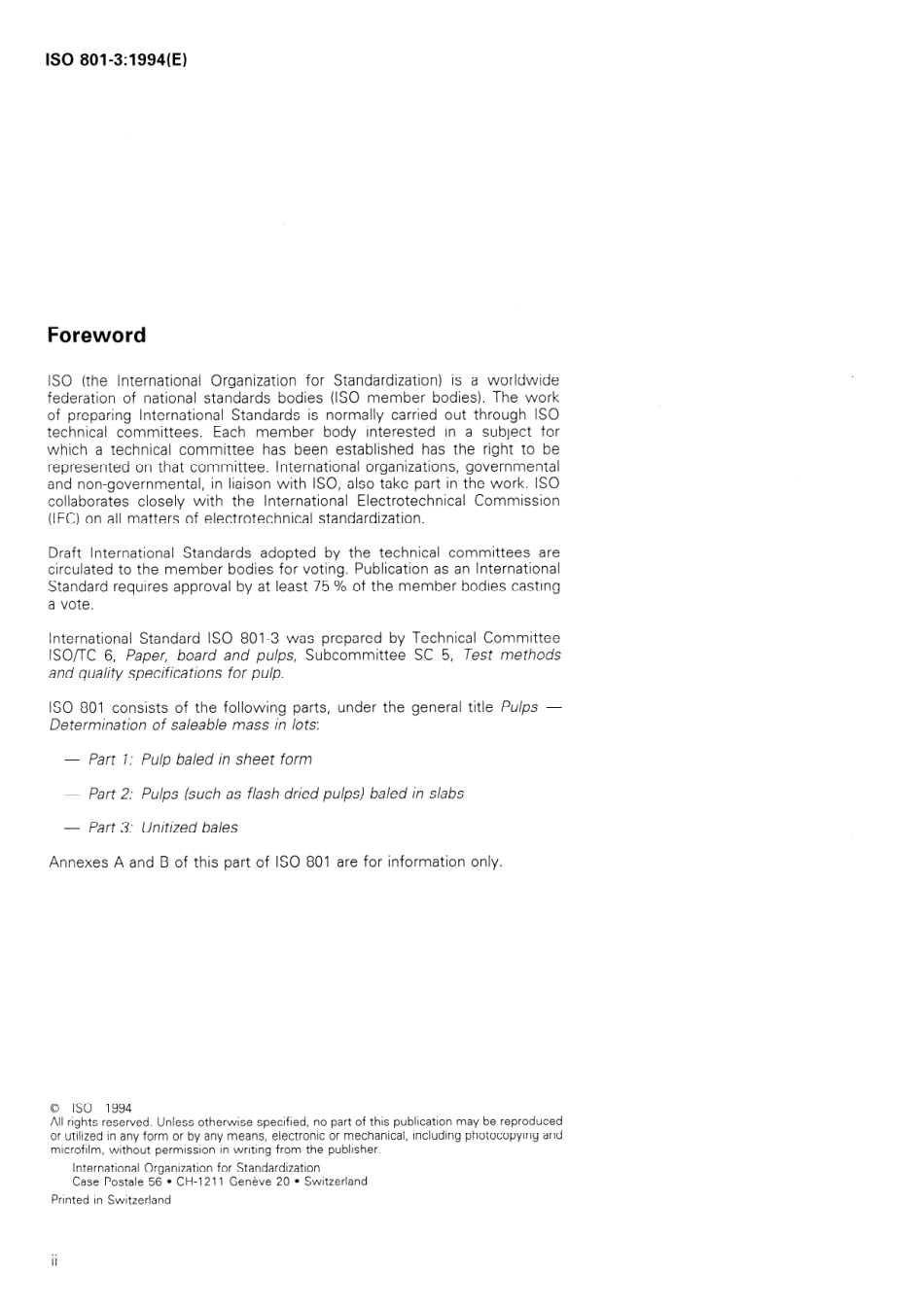 ISO 801-3:1994(E)

Foreword

ISO (the International Organization for Standardization) is a worldwide federation of national standards bodies (ISO member bodies). The work of preparing International Standards is normally carried out through ISO technical committees. Each member body interested in a subject for which a technical committee has been established has the right to be represented on that committee. International organizations, governmental and non-governmental, in liaison with ISO, also take part in the work. ISO collaborates closely with the International Electrotechnical Commission (IEC) on all matters of electrotechnical standardization.

Draft International Standards adopted by the technical committees are circulated to the member bodies for voting. Publication as an International Standard requires approval by at least 75 % of the member bodies casting a vote.

International Standard ISO 801-3 was prepared by Technical Committee ISO/TC 6, Paper, board and pulps, Subcommittee SC 5, Test methods and quality specifications for pulp.

ISO 801 consists of the following parts, under the general title Pulps — Determination of saleable mass in lots:

— Part 1: Pulp baled in sheet form

— Part 2: Pulps (such as flash dried pulps) baled in slabs

— Part 3: Unitized bales

Annexes A and B of this part of ISO 801 are for information only.

© ISO 1994
All rights reserved. Unless otherwise specified, no part of this publication may be reproduced or utilized in any form or by any means, electronic or mechanical, including photocopying and microfilm, without permission in writing from the publisher.
International Organization for Standardization
Case Postale 56 • CH-1211 Genève 20 • Switzerland
Printed in Switzerland

ii